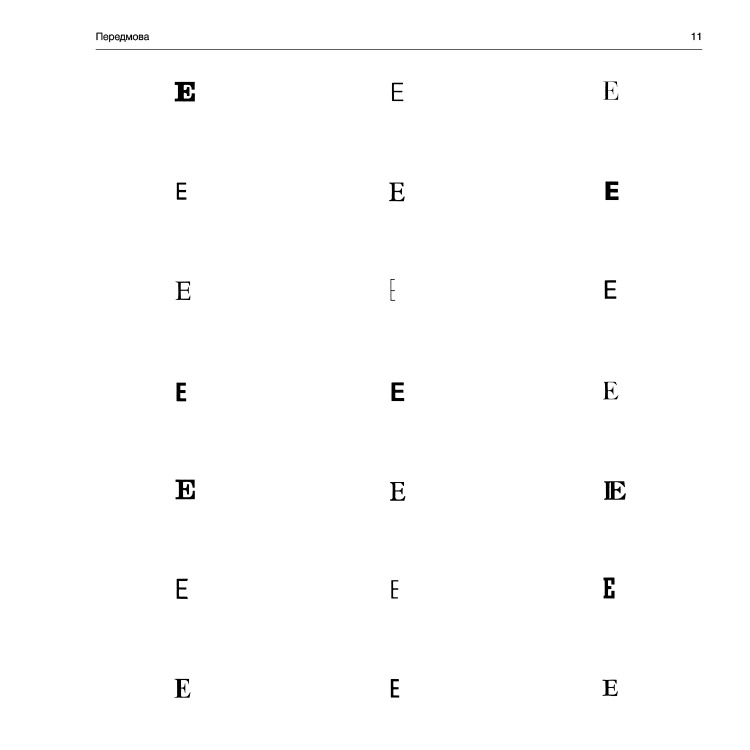 Передмова 11

E E E

E E E

E E E

E E E

E E E

E E E

E E E